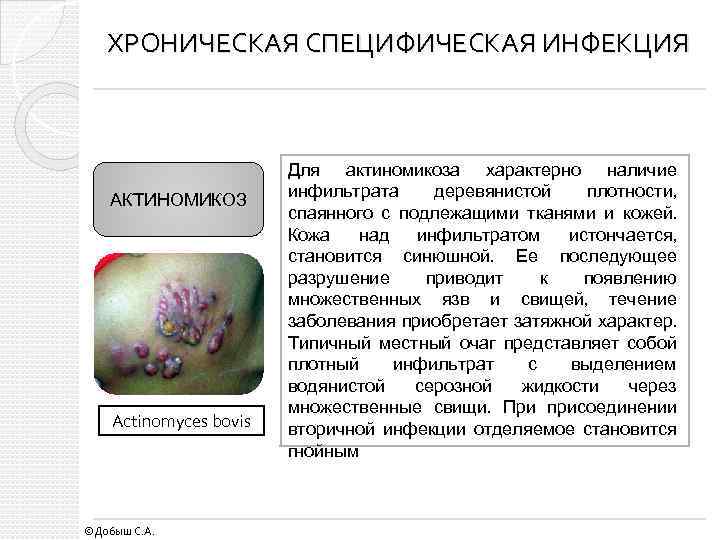 ХРОНИЧЕСКАЯ СПЕЦИФИЧЕСКАЯ ИНФЕКЦИЯ

АКТИНОМИКОЗ

Actinomyces bovis

Для актиномикоза характерно наличие инфильтрата деревянистой плотности, спаянного с подлежащими тканями и кожей. Кожа над инфильтратом истончается, становится синюшной. Ее последующее разрушение приводит к появлению множественных язв и свищей, течение заболевания приобретает затяжной характер. Типичный местный очаг представляет собой плотный инфильтрат с выделением водянистой серозной жидкости через множественные свищи. При присоединении вторичной инфекции отделяемое становится гнойным

©Добыш С.А.